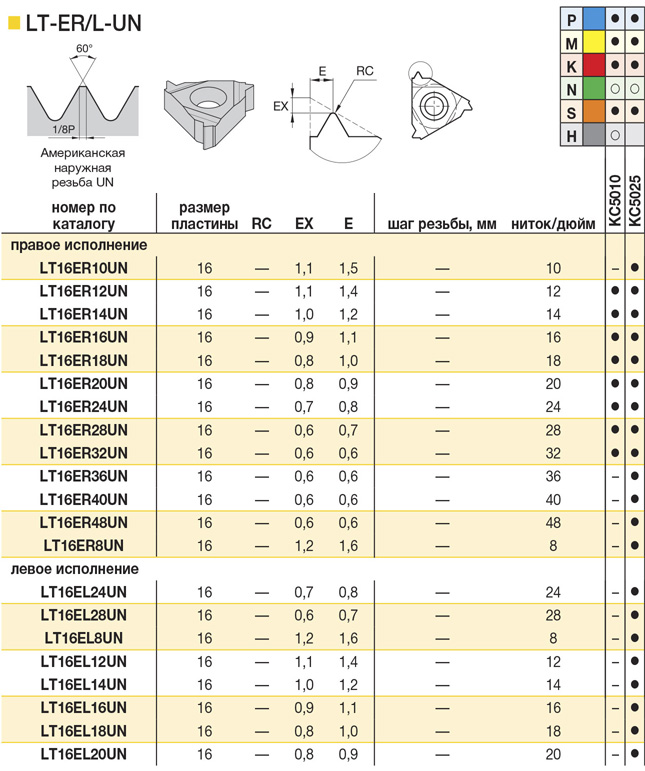 LT-ER/L-UN

60°
1/8P
Американская наружная резьба UN

E
RC
EX

| P | ● | ● |
|---|---|---|
| M | ● | ● |
| K | ● | ● |
| N | ○ | ○ |
| S | ● | ● |
| H | ○ | |

| номер по каталогу | размер пластины | RC | EX | E | шаг резьбы, мм | ниток/дюйм | KC5010 | KC5025 |
|---|---|---|---|---|---|---|---|---|
| правое исполнение | | | | | | | | |
| LT16ER10UN | 16 | — | 1,1 | 1,5 | — | 10 | – | ● |
| LT16ER12UN | 16 | — | 1,1 | 1,4 | — | 12 | ● | ● |
| LT16ER14UN | 16 | — | 1,0 | 1,2 | — | 14 | ● | ● |
| LT16ER16UN | 16 | — | 0,9 | 1,1 | — | 16 | ● | ● |
| LT16ER18UN | 16 | — | 0,8 | 1,0 | — | 18 | ● | ● |
| LT16ER20UN | 16 | — | 0,8 | 0,9 | — | 20 | ● | ● |
| LT16ER24UN | 16 | — | 0,7 | 0,8 | — | 24 | ● | ● |
| LT16ER28UN | 16 | — | 0,6 | 0,7 | — | 28 | ● | ● |
| LT16ER32UN | 16 | — | 0,6 | 0,6 | — | 32 | ● | ● |
| LT16ER36UN | 16 | — | 0,6 | 0,6 | — | 36 | – | ● |
| LT16ER40UN | 16 | — | 0,6 | 0,6 | — | 40 | – | ● |
| LT16ER48UN | 16 | — | 0,6 | 0,6 | — | 48 | – | ● |
| LT16ER8UN | 16 | — | 1,2 | 1,6 | — | 8 | – | ● |
| левое исполнение | | | | | | | | |
| LT16EL24UN | 16 | — | 0,7 | 0,8 | — | 24 | – | ● |
| LT16EL28UN | 16 | — | 0,6 | 0,7 | — | 28 | – | ● |
| LT16EL8UN | 16 | — | 1,2 | 1,6 | — | 8 | – | ● |
| LT16EL12UN | 16 | — | 1,1 | 1,4 | — | 12 | – | ● |
| LT16EL14UN | 16 | — | 1,0 | 1,2 | — | 14 | – | ● |
| LT16EL16UN | 16 | — | 0,9 | 1,1 | — | 16 | – | ● |
| LT16EL18UN | 16 | — | 0,8 | 1,0 | — | 18 | – | ● |
| LT16EL20UN | 16 | — | 0,8 | 0,9 | — | 20 | – | ● |